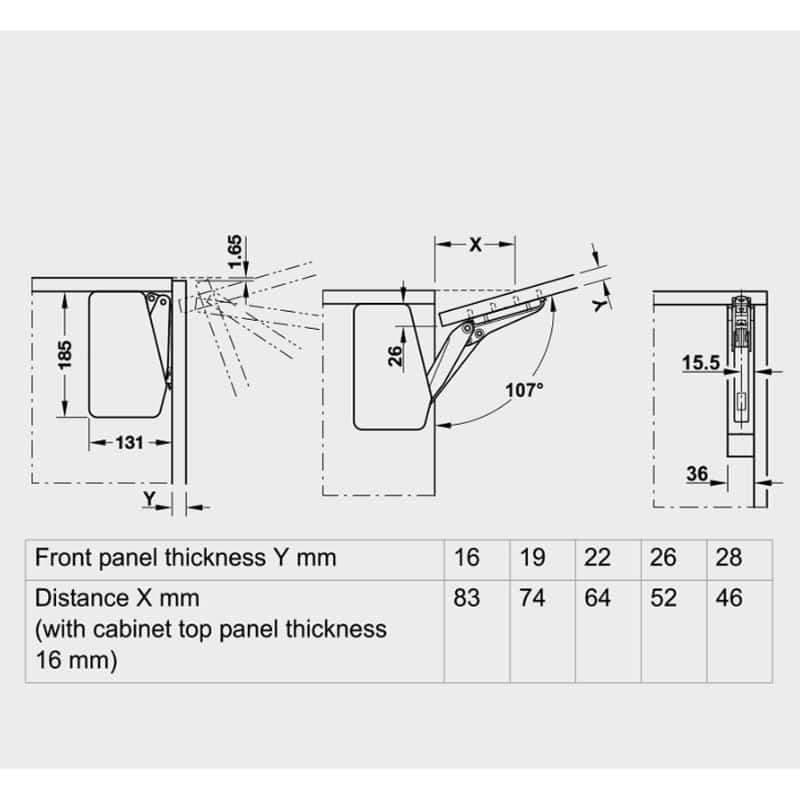 1.65

185

131

Y

X

Y

26

107°

15.5

36

| Front panel thickness Y mm | 16 | 19 | 22 | 26 | 28 |
|---|---|---|---|---|---|
| Distance X mm (with cabinet top panel thickness 16 mm) | 83 | 74 | 64 | 52 | 46 |